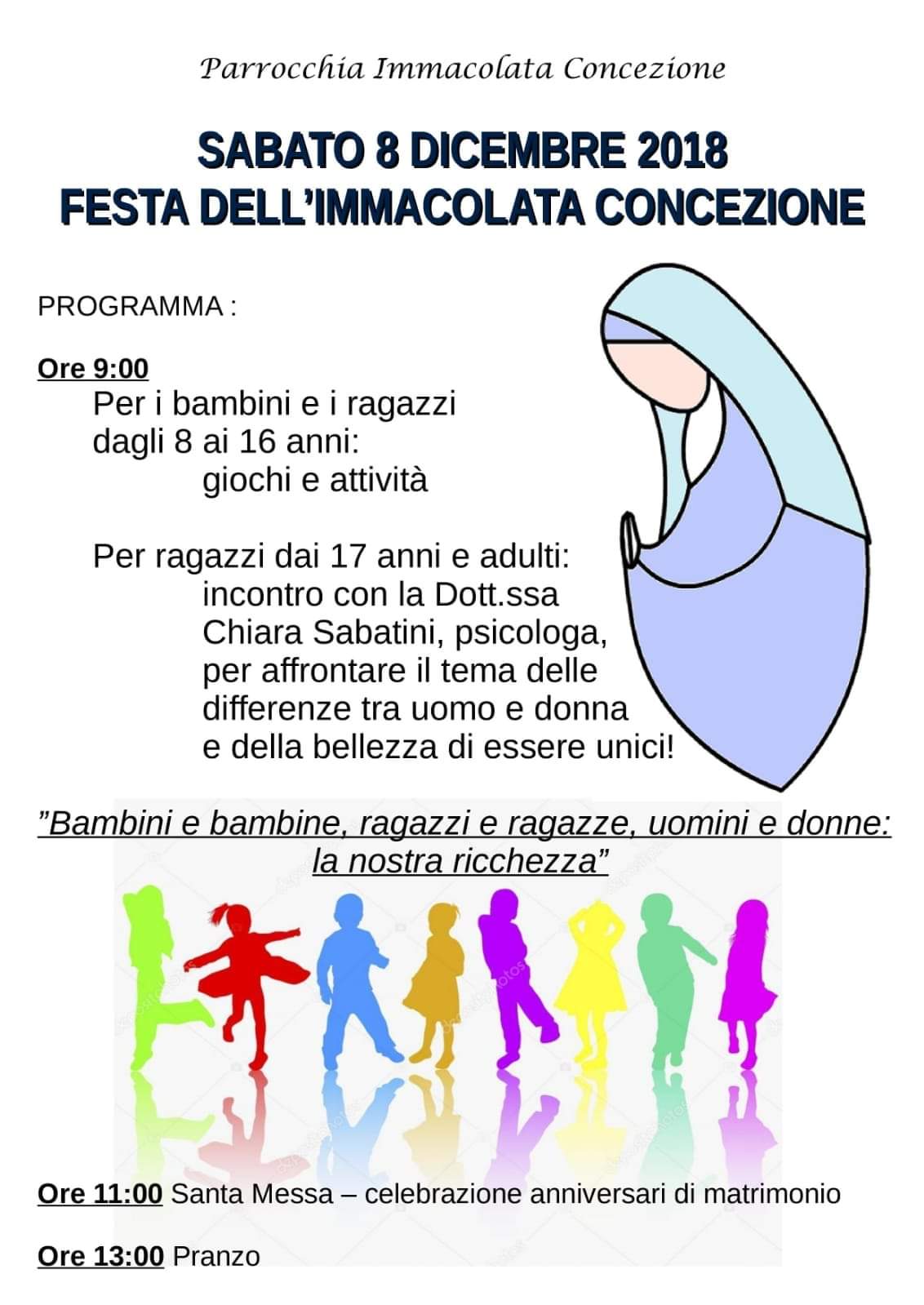 Parrocchia Immacolata Concezione

SABATO 8 DICEMBRE 2018
FESTA DELL'IMMACOLATA CONCEZIONE

PROGRAMMA :

Ore 9:00
Per i bambini e i ragazzi dagli 8 ai 16 anni:
giochi e attività

Per ragazzi dai 17 anni e adulti:
incontro con la Dott.ssa Chiara Sabatini, psicologa, per affrontare il tema delle differenze tra uomo e donna e della bellezza di essere unici!

"Bambini e bambine, ragazzi e ragazze, uomini e donne: la nostra ricchezza"

Ore 11:00 Santa Messa – celebrazione anniversari di matrimonio

Ore 13:00 Pranzo